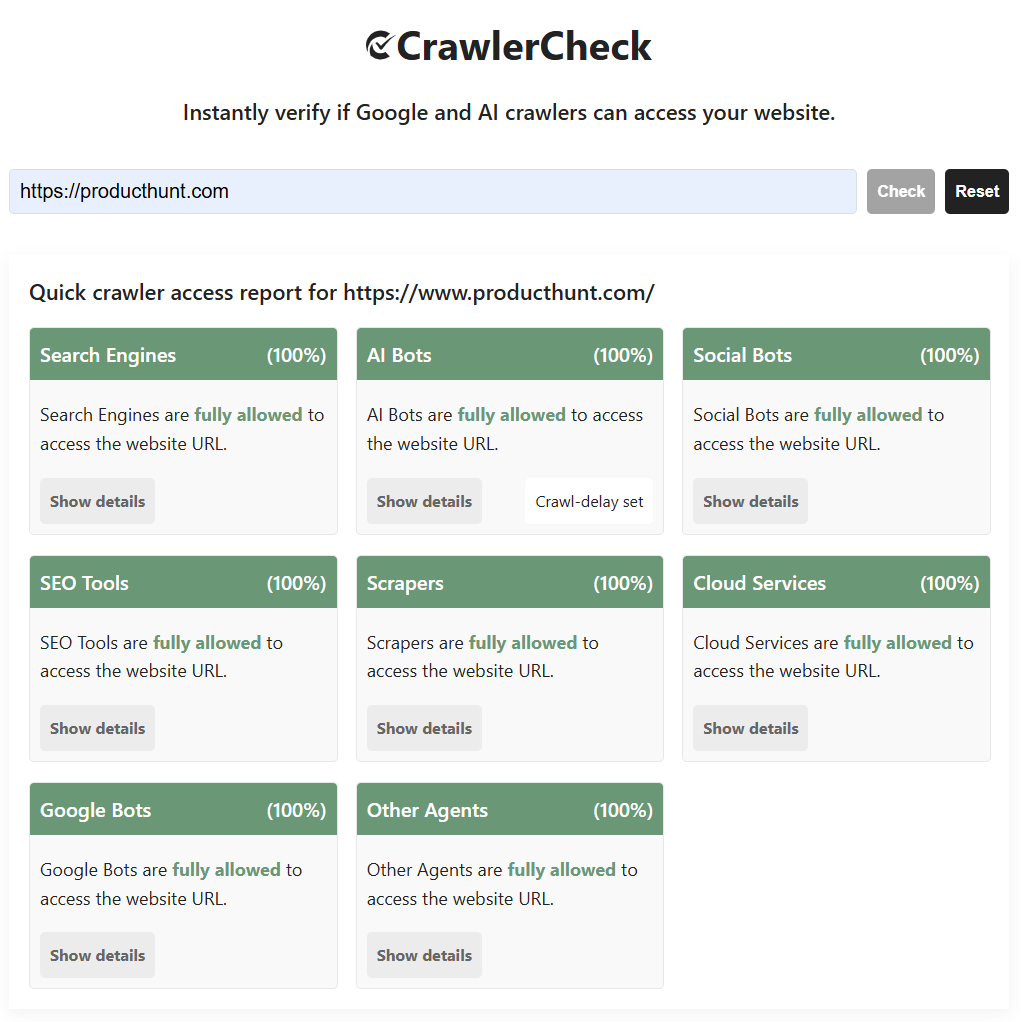 CrawlerCheck

Instantly verify if Google and AI crawlers can access your website.

https://producthunt.com

Check

Reset

Quick crawler access report for https://www.producthunt.com/

Search Engines (100%)

Search Engines are fully allowed to access the website URL.

Show details

AI Bots (100%)

AI Bots are fully allowed to access the website URL.

Show details

Crawl-delay set

Social Bots (100%)

Social Bots are fully allowed to access the website URL.

Show details

SEO Tools (100%)

SEO Tools are fully allowed to access the website URL.

Show details

Scrapers (100%)

Scrapers are fully allowed to access the website URL.

Show details

Cloud Services (100%)

Cloud Services are fully allowed to access the website URL.

Show details

Google Bots (100%)

Google Bots are fully allowed to access the website URL.

Show details

Other Agents (100%)

Other Agents are fully allowed to access the website URL.

Show details